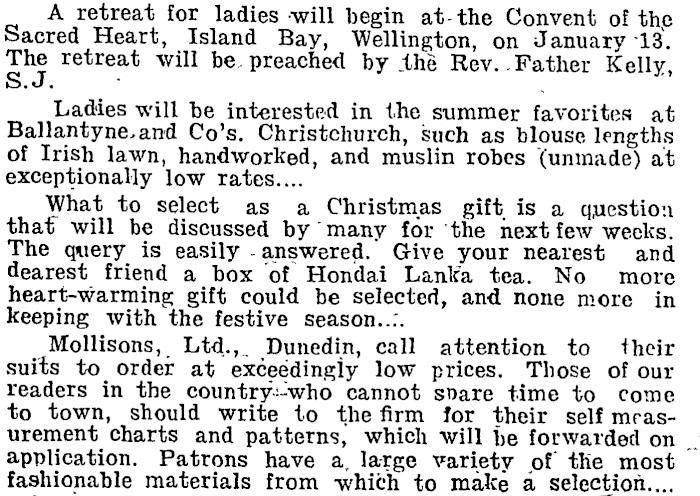 A retreat for ladies will begin at the Convent of the Sacred Heart, Island Bay, Wellington, on January 13. The retreat will be preached by the Rev. Father Kelly, S.J.

Ladies will be interested in the summer favorites at Ballantyne and Co's. Christchurch, such as blouse lengths of Irish lawn, handworked, and muslin robes (unmade) at exceptionally low rates....

What to select as a Christmas gift is a question that will be discussed by many for the next few weeks. The query is easily answered. Give your nearest and dearest friend a box of Hondai Lanka tea. No more heart-warming gift could be selected, and none more in keeping with the festive season....

Mollisons, Ltd., Dunedin, call attention to their suits to order at exceedingly low prices. Those of our readers in the country who cannot spare time to come to town, should write to the firm for their self measurement charts and patterns, which will be forwarded on application. Patrons have a large variety of the most fashionable materials from which to make a selection....